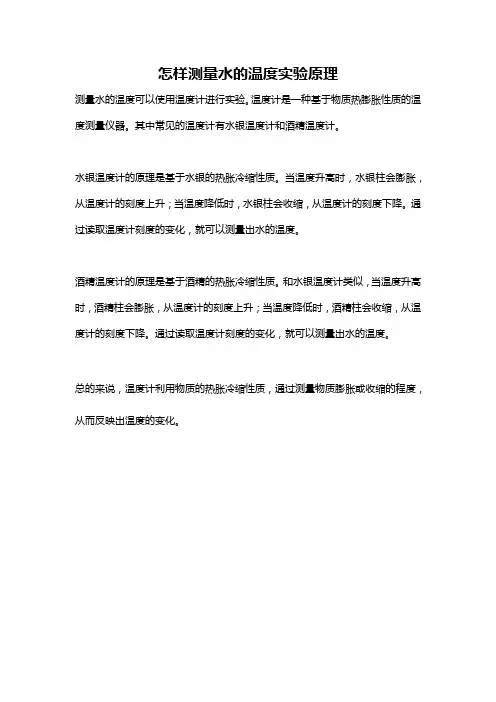 怎样测量水的温度实验原理

测量水的温度可以使用温度计进行实验。温度计是一种基于物质热膨胀性质的温度测量仪器。其中常见的温度计有水银温度计和酒精温度计。

水银温度计的原理是基于水银的热胀冷缩性质。当温度升高时，水银柱会膨胀，从温度计的刻度上升；当温度降低时，水银柱会收缩，从温度计的刻度下降。通过读取温度计刻度的变化，就可以测量出水的温度。

酒精温度计的原理是基于酒精的热胀冷缩性质。和水银温度计类似，当温度升高时，酒精柱会膨胀，从温度计的刻度上升；当温度降低时，酒精柱会收缩，从温度计的刻度下降。通过读取温度计刻度的变化，就可以测量出水的温度。

总的来说，温度计利用物质的热胀冷缩性质，通过测量物质膨胀或收缩的程度，从而反映出温度的变化。